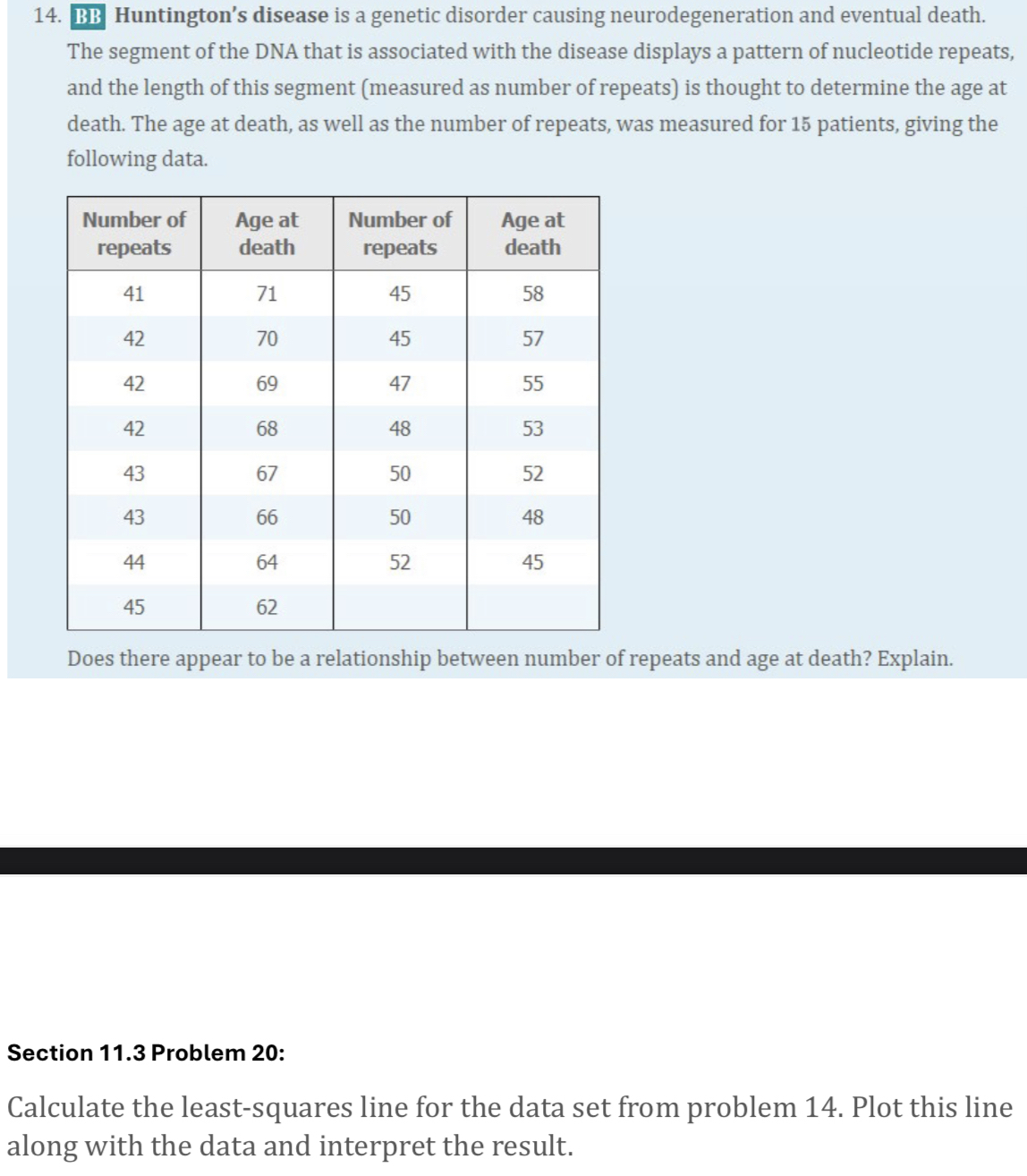 14. BB **Huntington's disease** is a genetic disorder causing neurodegeneration and eventual death. The segment of the DNA that is associated with the disease displays a pattern of nucleotide repeats, and the length of this segment (measured as number of repeats) is thought to determine the age at death. The age at death, as well as the number of repeats, was measured for 15 patients, giving the following data.

| Number of repeats | Age at death | Number of repeats | Age at death |
|---|---|---|---|
| 41 | 71 | 45 | 58 |
| 42 | 70 | 45 | 57 |
| 42 | 69 | 47 | 55 |
| 42 | 68 | 48 | 53 |
| 43 | 67 | 50 | 52 |
| 43 | 66 | 50 | 48 |
| 44 | 64 | 52 | 45 |
| 45 | 62 | | |

Does there appear to be a relationship between number of repeats and age at death? Explain.

**Section 11.3 Problem 20:**

Calculate the least-squares line for the data set from problem 14. Plot this line along with the data and interpret the result.